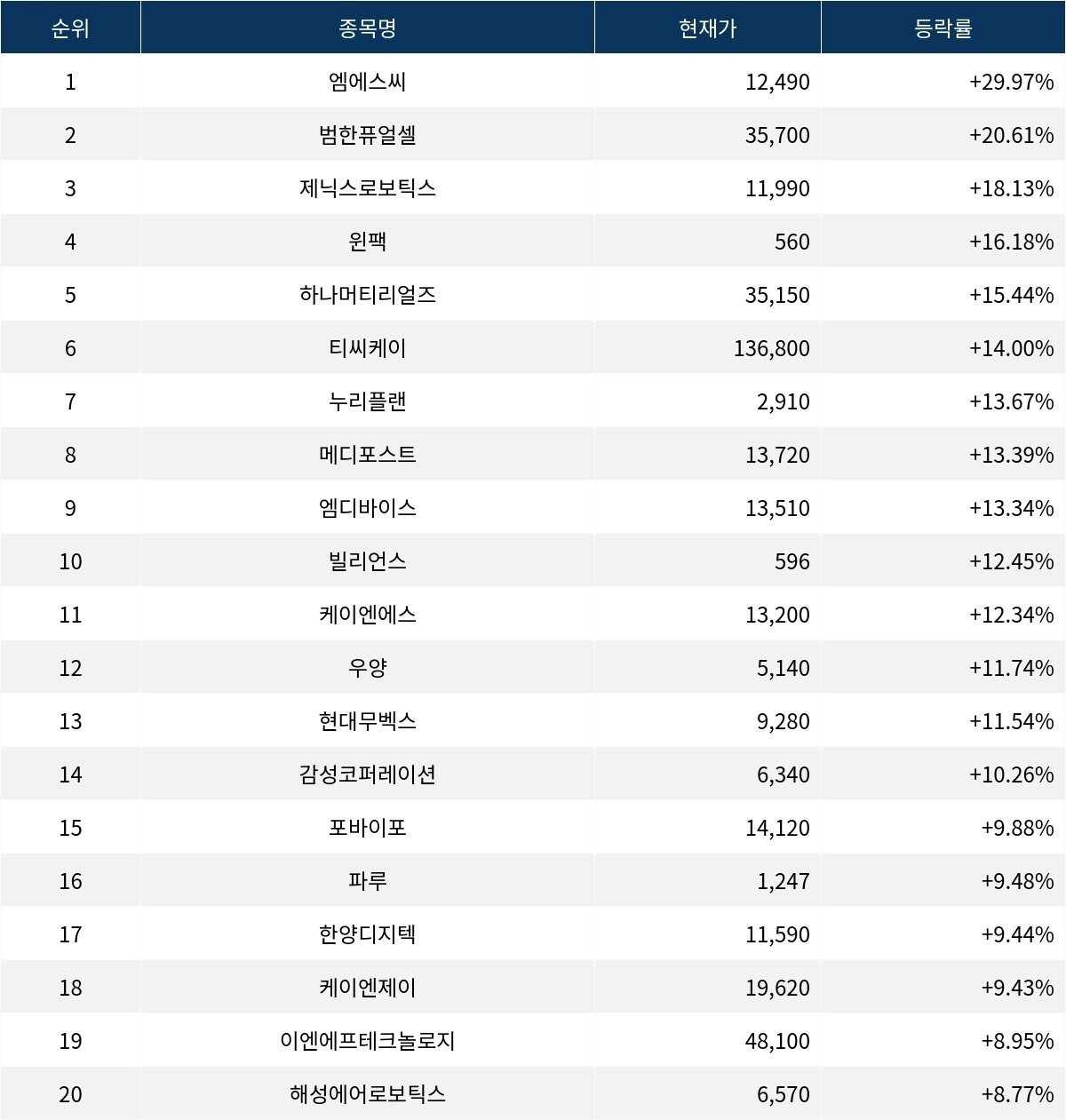 | 순위 | 종목명 | 현재가 | 등락률 |
|---|---|---|---|
| 1 | 엠에스씨 | 12,490 | +29.97% |
| 2 | 범한퓨얼셀 | 35,700 | +20.61% |
| 3 | 제닉스로보틱스 | 11,990 | +18.13% |
| 4 | 윈팩 | 560 | +16.18% |
| 5 | 하나머티리얼즈 | 35,150 | +15.44% |
| 6 | 티씨케이 | 136,800 | +14.00% |
| 7 | 누리플랜 | 2,910 | +13.67% |
| 8 | 메디포스트 | 13,720 | +13.39% |
| 9 | 엠디바이스 | 13,510 | +13.34% |
| 10 | 빌리언스 | 596 | +12.45% |
| 11 | 케이엔에스 | 13,200 | +12.34% |
| 12 | 우양 | 5,140 | +11.74% |
| 13 | 현대무벡스 | 9,280 | +11.54% |
| 14 | 감성코퍼레이션 | 6,340 | +10.26% |
| 15 | 포바이포 | 14,120 | +9.88% |
| 16 | 파루 | 1,247 | +9.48% |
| 17 | 한양디지텍 | 11,590 | +9.44% |
| 18 | 케이엔제이 | 19,620 | +9.43% |
| 19 | 이엔에프테크놀로지 | 48,100 | +8.95% |
| 20 | 해성에어로보틱스 | 6,570 | +8.77% |